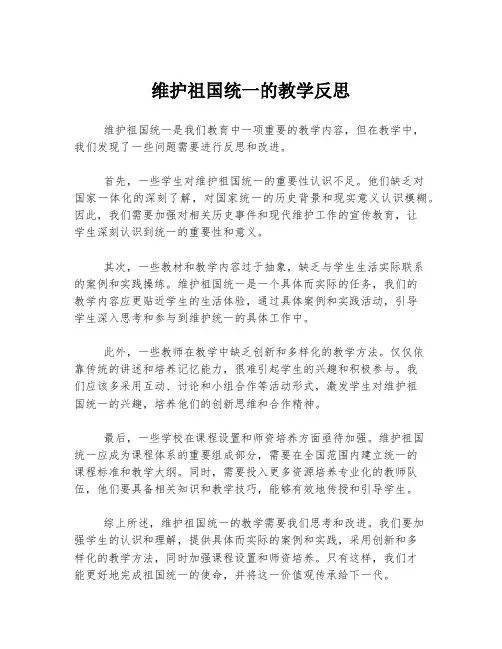 维护祖国统一的教学反思

维护祖国统一是我们教育中一项重要的教学内容，但在教学中，我们发现了一些问题需要进行反思和改进。

首先，一些学生对维护祖国统一的重要性认识不足。他们缺乏对国家一体化的深刻了解，对国家统一的历史背景和现实意义认识模糊。因此，我们需要加强对相关历史事件和现代维护工作的宣传教育，让学生深刻认识到统一的重要性和意义。

其次，一些教材和教学内容过于抽象，缺乏与学生生活实际联系的案例和实践操练。维护祖国统一是一个具体而实际的任务，我们的教学内容应更贴近学生的生活体验，通过具体案例和实践活动，引导学生深入思考和参与到维护统一的具体工作中。

此外，一些教师在教学中缺乏创新和多样化的教学方法。仅仅依靠传统的讲述和培养记忆能力，很难引起学生的兴趣和积极参与。我们应该多采用互动、讨论和小组合作等活动形式，激发学生对维护祖国统一的兴趣，培养他们的创新思维和合作精神。

最后，一些学校在课程设置和师资培养方面亟待加强。维护祖国统一应成为课程体系的重要组成部分，需要在全国范围内建立统一的课程标准和教学大纲。同时，需要投入更多资源培养专业化的教师队伍，他们要具备相关知识和教学技巧，能够有效地传授和引导学生。

综上所述，维护祖国统一的教学需要我们思考和改进。我们要加强学生的认识和理解，提供具体而实际的案例和实践，采用创新和多样化的教学方法，同时加强课程设置和师资培养。只有这样，我们才能更好地完成祖国统一的使命，并将这一价值观传承给下一代。